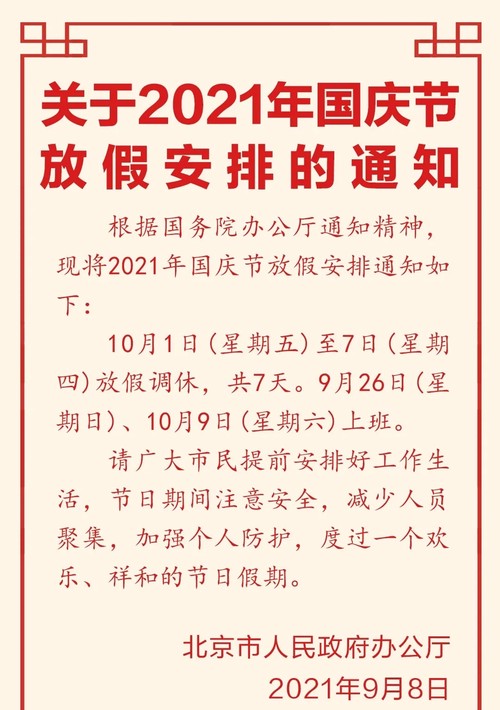 关于2021年国庆节放假安排的通知

根据国务院办公厅通知精神，现将2021年国庆节放假安排通知如下：

10月1日（星期五）至7日（星期四）放假调休，共7天。9月26日（星期日）、10月9日（星期六）上班。

请广大市民提前安排好工作生活，节日期间注意安全，减少人员聚集，加强个人防护，度过一个欢乐、祥和的节日假期。

北京市人民政府办公厅
2021年9月8日